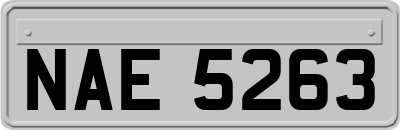 NAE 5263